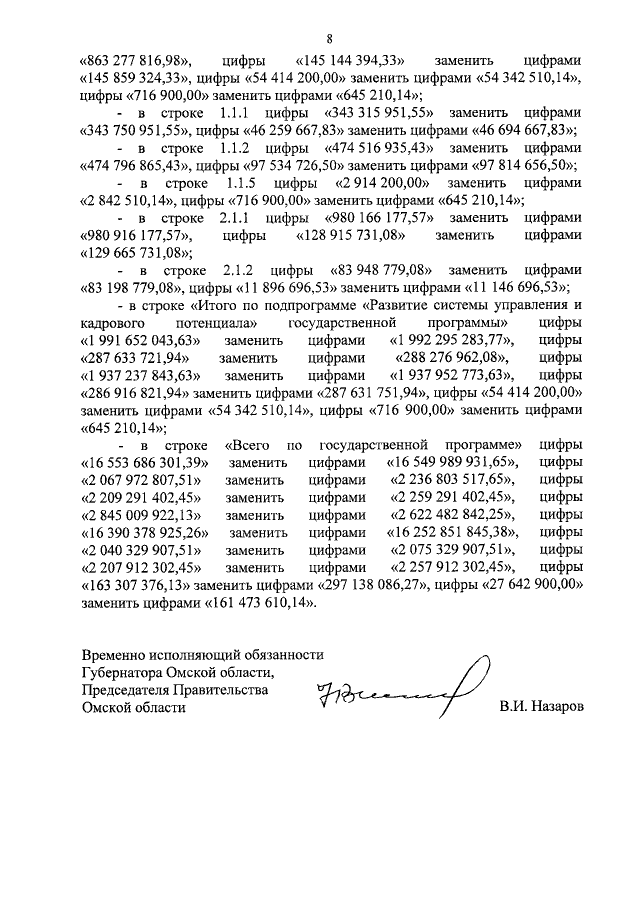 8

«863 277 816,98», цифры «145 144 394,33» заменить цифрами «145 859 324,33», цифры «54 414 200,00» заменить цифрами «54 342 510,14», цифры «716 900,00» заменить цифрами «645 210,14»;

- в строке 1.1.1 цифры «343 315 951,55» заменить цифрами «343 750 951,55», цифры «46 259 667,83» заменить цифрами «46 694 667,83»;

- в строке 1.1.2 цифры «474 516 935,43» заменить цифрами «474 796 865,43», цифры «97 534 726,50» заменить цифрами «97 814 656,50»;

- в строке 1.1.5 цифры «2 914 200,00» заменить цифрами «2 842 510,14», цифры «716 900,00» заменить цифрами «645 210,14»;

- в строке 2.1.1 цифры «980 166 177,57» заменить цифрами «980 916 177,57», цифры «128 915 731,08» заменить цифрами «129 665 731,08»;

- в строке 2.1.2 цифры «83 948 779,08» заменить цифрами «83 198 779,08», цифры «11 896 696,53» заменить цифрами «11 146 696,53»;

- в строке «Итого по подпрограмме «Развитие системы управления и кадрового потенциала» государственной программы» цифры «1 991 652 043,63» заменить цифрами «1 992 295 283,77», цифры «287 633 721,94» заменить цифрами «288 276 962,08», цифры «1 937 237 843,63» заменить цифрами «1 937 952 773,63», цифры «286 916 821,94» заменить цифрами «287 631 751,94», цифры «54 414 200,00» заменить цифрами «54 342 510,14», цифры «716 900,00» заменить цифрами «645 210,14»;

- в строке «Всего по государственной программе» цифры «16 553 686 301,39» заменить цифрами «16 549 989 931,65», цифры «2 067 972 807,51» заменить цифрами «2 236 803 517,65», цифры «2 209 291 402,45» заменить цифрами «2 259 291 402,45», цифры «2 845 009 922,13» заменить цифрами «2 622 482 842,25», цифры «16 390 378 925,26» заменить цифрами «16 252 851 845,38», цифры «2 040 329 907,51» заменить цифрами «2 075 329 907,51», цифры «2 207 912 302,45» заменить цифрами «2 257 912 302,45», цифры «163 307 376,13» заменить цифрами «297 138 086,27», цифры «27 642 900,00» заменить цифрами «161 473 610,14».

Временно исполняющий обязанности Губернатора Омской области, Председателя Правительства Омской области

В.И. Назаров